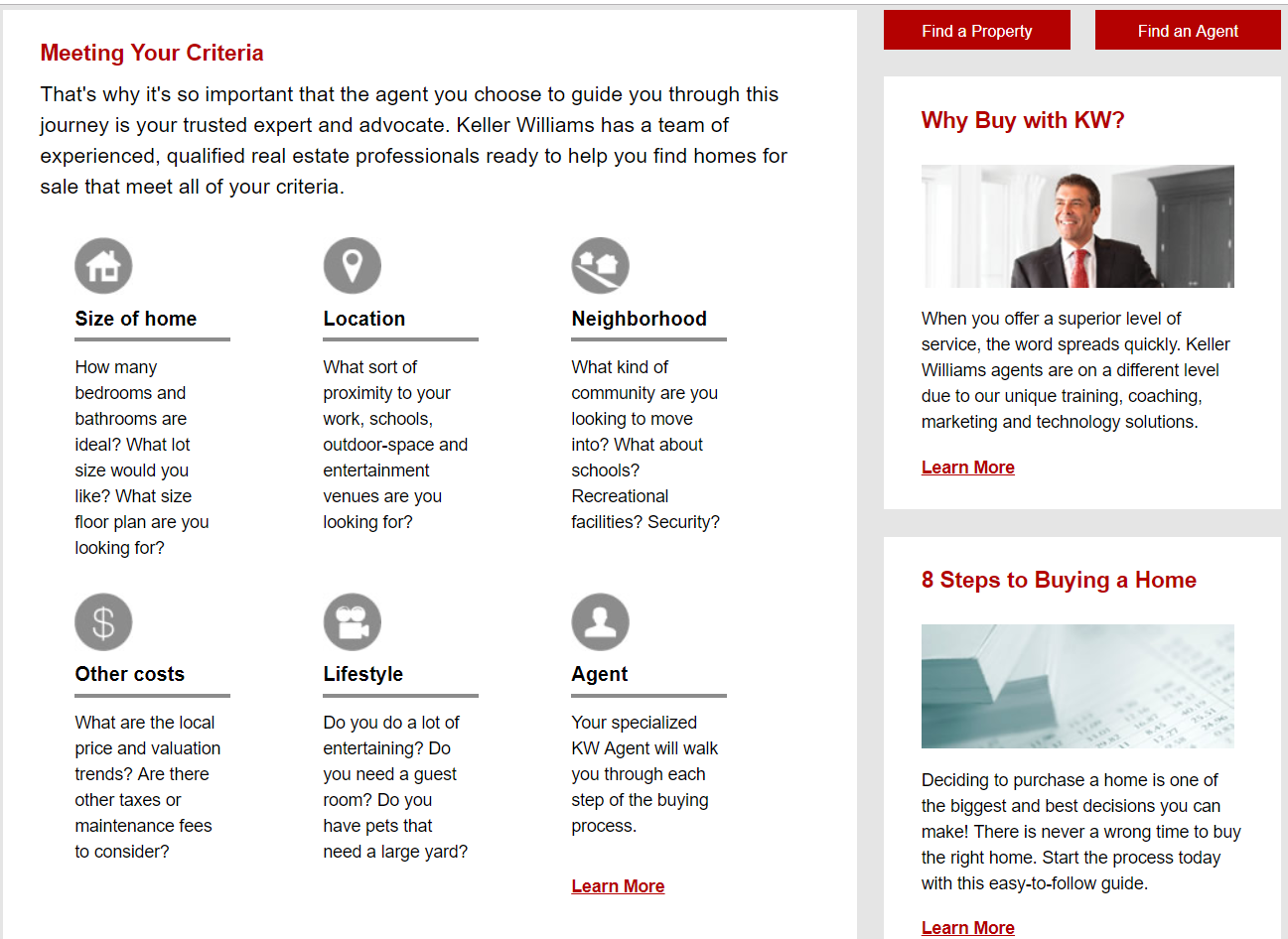 Meeting Your Criteria

That's why it's so important that the agent you choose to guide you through this journey is your trusted expert and advocate. Keller Williams has a team of experienced, qualified real estate professionals ready to help you find homes for sale that meet all of your criteria.

Size of home

How many bedrooms and bathrooms are ideal? What lot size would you like? What size floor plan are you looking for?

Location

What sort of proximity to your work, schools, outdoor-space and entertainment venues are you looking for?

Neighborhood

What kind of community are you looking to move into? What about schools? Recreational facilities? Security?

Other costs

What are the local price and valuation trends? Are there other taxes or maintenance fees to consider?

Lifestyle

Do you do a lot of entertaining? Do you need a guest room? Do you have pets that need a large yard?

Agent

Your specialized KW Agent will walk you through each step of the buying process.

Learn More

Find a Property

Find an Agent

Why Buy with KW?

When you offer a superior level of service, the word spreads quickly. Keller Williams agents are on a different level due to our unique training, coaching, marketing and technology solutions.

Learn More

8 Steps to Buying a Home

Deciding to purchase a home is one of the biggest and best decisions you can make! There is never a wrong time to buy the right home. Start the process today with this easy-to-follow guide.

Learn More